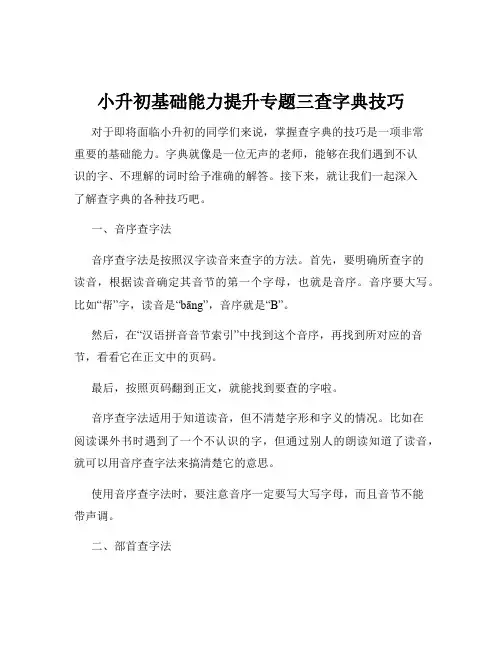 小升初基础能力提升专题三查字典技巧

对于即将面临小升初的同学们来说，掌握查字典的技巧是一项非常重要的基础能力。字典就像是一位无声的老师，能够在我们遇到不认识的字、不理解的词时给予准确的解答。接下来，就让我们一起深入了解查字典的各种技巧吧。

一、音序查字法

音序查字法是按照汉字读音来查字的方法。首先，要明确所查字的读音，根据读音确定其音节的第一个字母，也就是音序。音序要大写。比如“帮”字，读音是“bāng”，音序就是“B”。

然后，在“汉语拼音音节索引”中找到这个音序，再找到所对应的音节，看看它在正文中的页码。

最后，按照页码翻到正文，就能找到要查的字啦。

音序查字法适用于知道读音，但不清楚字形和字义的情况。比如在阅读课外书时遇到了一个不认识的字，但通过别人的朗读知道了读音，就可以用音序查字法来搞清楚它的意思。

使用音序查字法时，要注意音序一定要写大写字母，而且音节不能带声调。

二、部首查字法